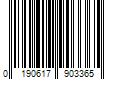 0 190617 903365